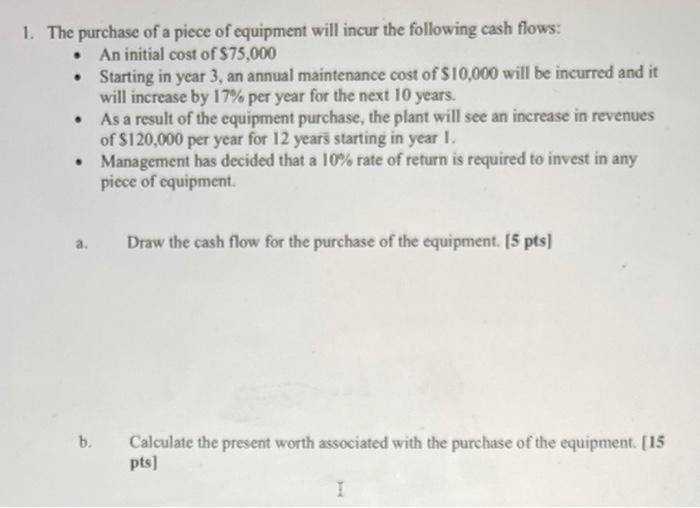 1. The purchase of a piece of equipment will incur the following cash flows:

• An initial cost of $75,000
• Starting in year 3, an annual maintenance cost of $10,000 will be incurred and it will increase by 17% per year for the next 10 years.
• As a result of the equipment purchase, the plant will see an increase in revenues of $120,000 per year for 12 years starting in year 1.
• Management has decided that a 10% rate of return is required to invest in any piece of equipment.

a. Draw the cash flow for the purchase of the equipment. [5 pts]

b. Calculate the present worth associated with the purchase of the equipment. [15 pts]